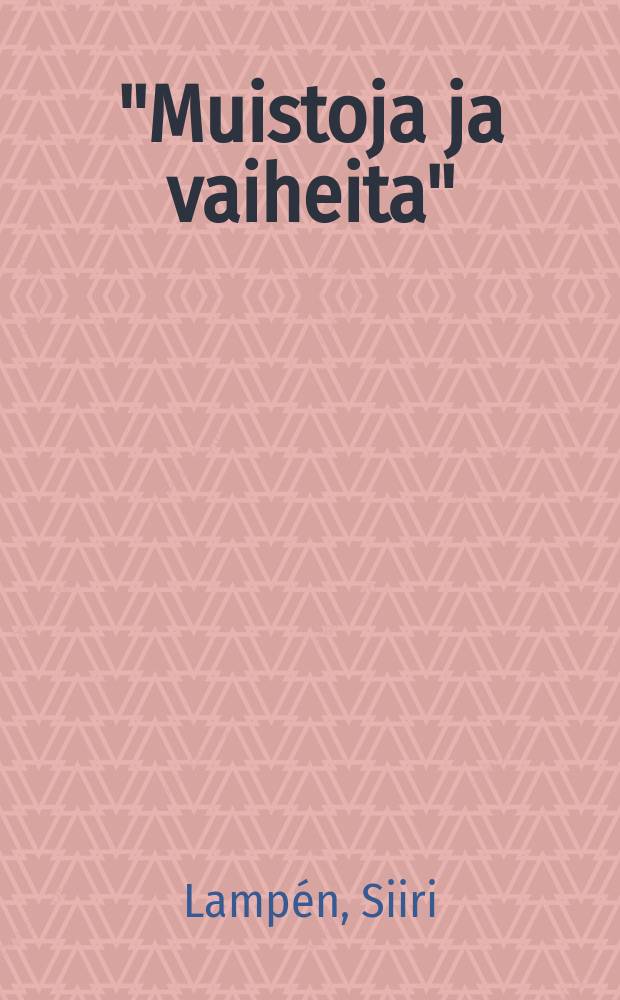 "Muistoja ja vaiheita"

Lampén, Siiri